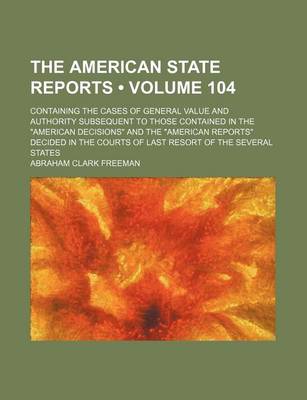 THE AMERICAN STATE REPORTS • VOLUME 104

CONTAINING THE CASES OF GENERAL VALUE AND AUTHORITY SUBSEQUENT TO THOSE CONTAINED IN THE "AMERICAN DECISIONS" AND THE "AMERICAN REPORTS" DECIDED IN THE COURTS OF LAST RESORT OF THE SEVERAL STATES

ABRAHAM CLARK FREEMAN